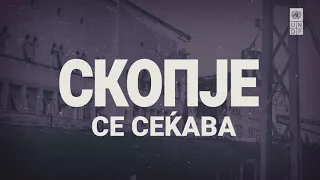 U N D P

СКОПЈЕ

СЕ СЕЌАВА